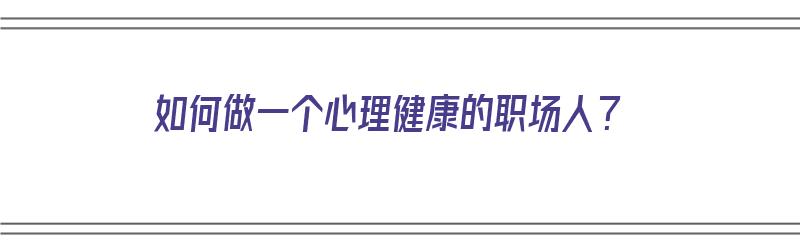 如何做一个心理健康的职场人？